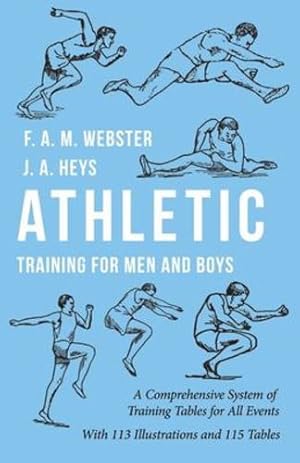 F. A. M. WEBSTER
J. A. HEYS

ATHLETIC
TRAINING FOR MEN AND BOYS

A Comprehensive System of Training Tables for All Events

With 113 Illustrations and 115 Tables